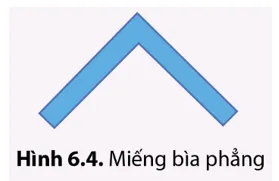 Hình 6.4. Miếng bìa phẳng